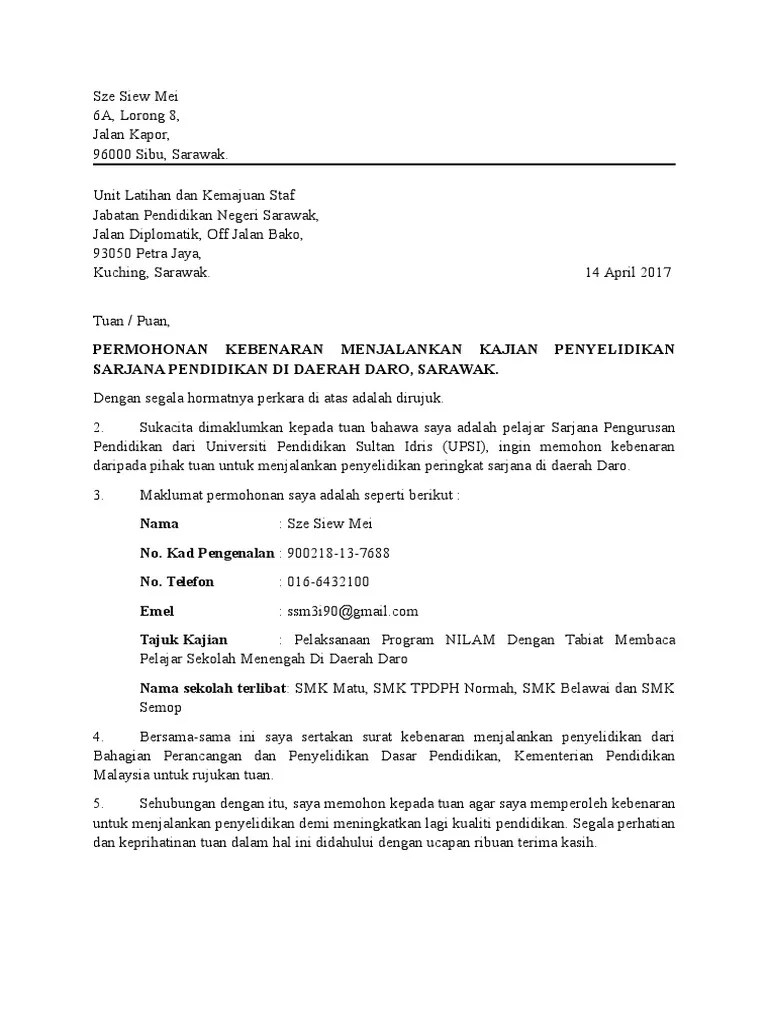 Sze Siew Mei
6A, Lorong 8,
Jalan Kapor,
96000 Sibu, Sarawak.

Unit Latihan dan Kemajuan Staf
Jabatan Pendidikan Negeri Sarawak,
Jalan Diplomatik, Off Jalan Bako,
93050 Petra Jaya,
Kuching, Sarawak.

14 April 2017

Tuan / Puan,

PERMOHONAN KEBENARAN MENJALANKAN KAJIAN PENYELIDIKAN SARJANA PENDIDIKAN DI DAERAH DARO, SARAWAK.

Dengan segala hormatnya perkara di atas adalah dirujuk.

2. Sukacita dimaklumkan kepada tuan bahawa saya adalah pelajar Sarjana Pengurusan Pendidikan dari Universiti Pendidikan Sultan Idris (UPSI), ingin memohon kebenaran daripada pihak tuan untuk menjalankan penyelidikan peringkat sarjana di daerah Daro.

3. Maklumat permohonan saya adalah seperti berikut :

Nama : Sze Siew Mei

No. Kad Pengenalan : 900218-13-7688

No. Telefon : 016-6432100

Emel : ssm3i90@gmail.com

Tajuk Kajian : Pelaksanaan Program NILAM Dengan Tabiat Membaca Pelajar Sekolah Menengah Di Daerah Daro

Nama sekolah terlibat: SMK Matu, SMK TPDPH Normah, SMK Belawai dan SMK Semop

4. Bersama-sama ini saya sertakan surat kebenaran menjalankan penyelidikan dari Bahagian Perancangan dan Penyelidikan Dasar Pendidikan, Kementerian Pendidikan Malaysia untuk rujukan tuan.

5. Sehubungan dengan itu, saya memohon kepada tuan agar saya memperoleh kebenaran untuk menjalankan penyelidikan demi meningkatkan lagi kualiti pendidikan. Segala perhatian dan keprihatinan tuan dalam hal ini didahului dengan ucapan ribuan terima kasih.